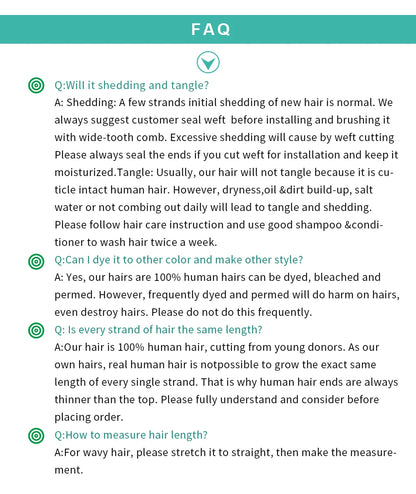 FAQ

Q:Will it shedding and tangle?

A: Shedding: A few strands initial shedding of new hair is normal. We always suggest customer seal weft before installing and brushing it with wide-tooth comb. Excessive shedding will cause by weft cutting Please always seal the ends if you cut weft for installation and keep it moisturized.Tangle: Usually, our hair will not tangle because it is cuticle intact human hair. However, dryness,oil &dirt build-up, salt water or not combing out daily will lead to tangle and shedding. Please follow hair care instruction and use good shampoo &conditioner to wash hair twice a week.

Q:Can I dye it to other color and make other style?

A: Yes, our hairs are 100% human hairs can be dyed, bleached and permed. However, frequently dyed and permed will do harm on hairs, even destroy hairs. Please do not do this frequently.

Q: Is every strand of hair the same length?

A:Our hair is 100% human hair, cutting from young donors. As our own hairs, real human hair is notpossible to grow the exact same length of every single strand. That is why human hair ends are always thinner than the top. Please fully understand and consider before placing order.

Q:How to measure hair length?

A:For wavy hair, please stretch it to straight, then make the measurement.